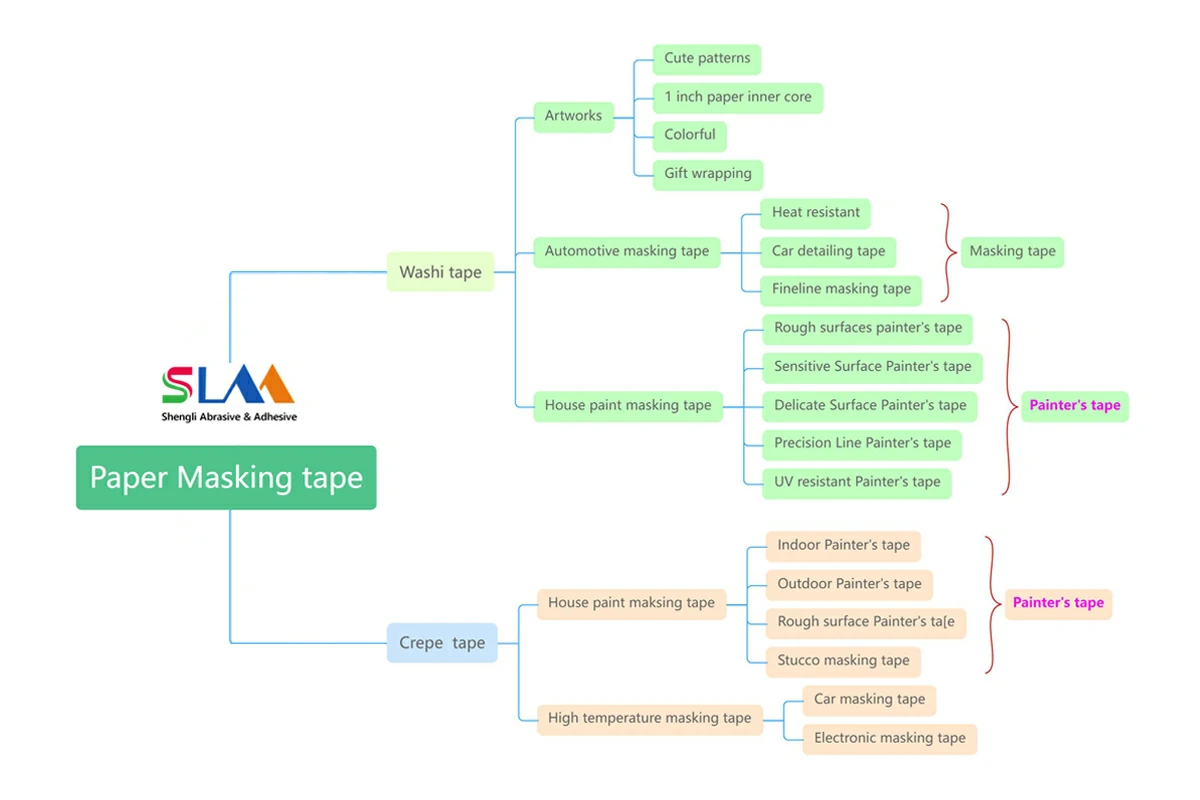 SLAA
Shengli Abrasive & Adhesive

Paper Masking tape

Washi tape

Artworks
Cute patterns
1 inch paper inner core
Colorful
Gift wrapping

Automotive masking tape
Heat resistant
Car detailing tape
Fineline masking tape
Masking tape

House paint masking tape
Rough surfaces painter's tape
Sensitive Surface Painter's tape
Delicate Surface Painter's tape
Precision Line Painter's tape
UV resistant Painter's tape
Painter's tape

Crepe tape

House paint maksing tape
Indoor Painter's tape
Outdoor Painter's tape
Rough surface Painter's ta[e
Stucco masking tape
Painter's tape

High temperature masking tape
Car masking tape
Electronic masking tape